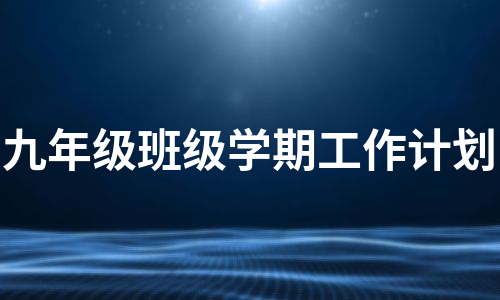 九年级班级学期工作计划